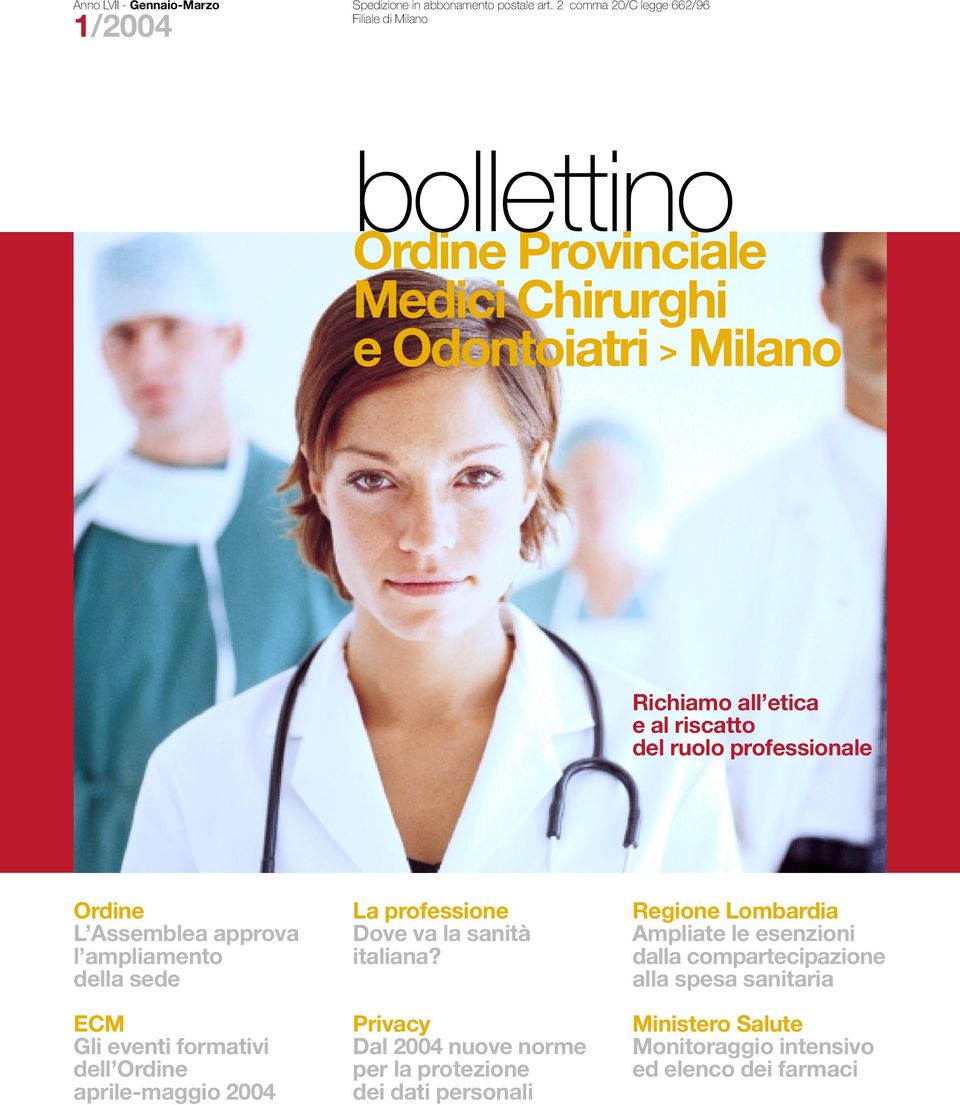 Anno LVII - Gennaio-Marzo
1/2004

Spedizione in abbonamento postale art. 2 comma 20/C legge 662/96
Filiale di Milano

bollettino
Ordine Provinciale
Medici Chirurghi
e Odontoiatri > Milano

Richiamo all'etica e al riscatto del ruolo professionale

Ordine
L'Assemblea approva l'ampliamento della sede

ECM
Gli eventi formativi dell'Ordine aprile-maggio 2004

La professione
Dove va la sanità italiana?

Privacy
Dal 2004 nuove norme per la protezione dei dati personali

Regione Lombardia
Ampliate le esenzioni dalla compartecipazione alla spesa sanitaria

Ministero Salute
Monitoraggio intensivo ed elenco dei farmaci